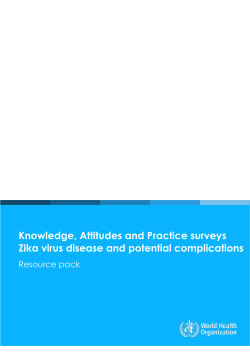 Knowledge, Attitudes and Practice surveys
Zika virus disease and potential complications

Resource pack

World Health Organization